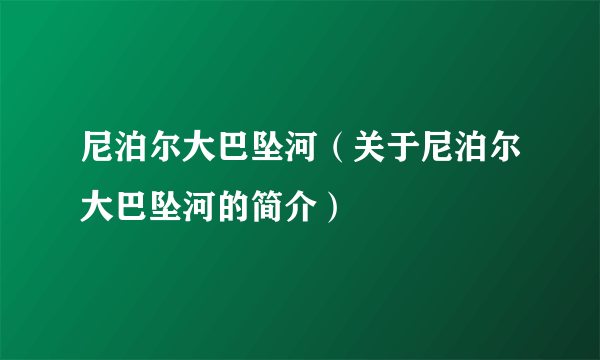 尼泊尔大巴坠河（关于尼泊尔大巴坠河的简介）